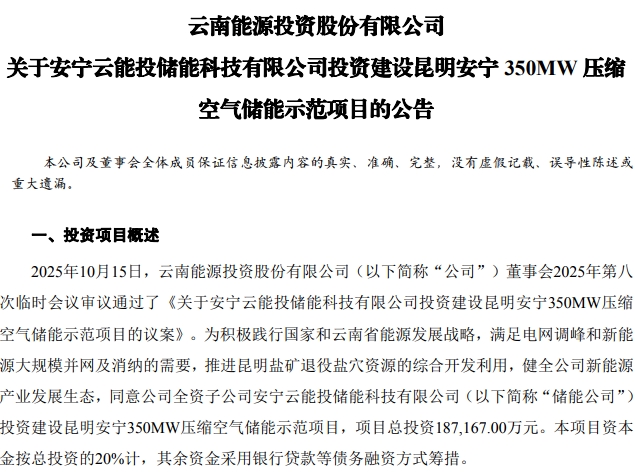 云南能源投资股份有限公司

关于安宁云能投储能科技有限公司投资建设昆明安宁 350MW 压缩空气储能示范项目的公告

本公司及董事会全体成员保证信息披露内容的真实、准确、完整，没有虚假记载、误导性陈述或重大遗漏。

一、投资项目概述

2025年10月15日，云南能源投资股份有限公司（以下简称“公司”）董事会2025年第八次临时会议审议通过了《关于安宁云能投储能科技有限公司投资建设昆明安宁350MW压缩空气储能示范项目的议案》。为积极践行国家和云南省能源发展战略，满足电网调峰和新能源大规模并网及消纳的需要，推进昆明盐矿退役盐穴资源的综合开发利用，健全公司新能源产业发展生态，同意公司全资子公司安宁云能投储能科技有限公司（以下简称“储能公司”）投资建设昆明安宁350MW压缩空气储能示范项目，项目总投资187,167.00万元。本项目资本金按总投资的20%计，其余资金采用银行贷款等债务融资方式筹措。